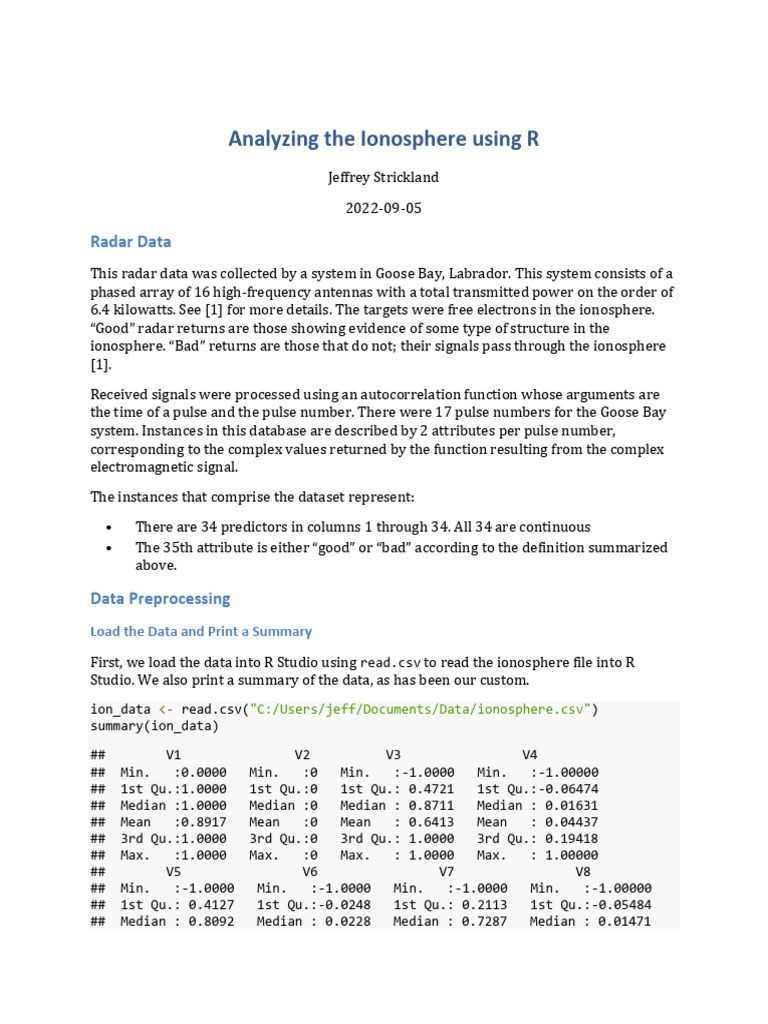 Analyzing the Ionosphere using R

Jeffrey Strickland

2022-09-05

Radar Data

This radar data was collected by a system in Goose Bay, Labrador. This system consists of a phased array of 16 high-frequency antennas with a total transmitted power on the order of 6.4 kilowatts. See [1] for more details. The targets were free electrons in the ionosphere. “Good” radar returns are those showing evidence of some type of structure in the ionosphere. “Bad” returns are those that do not; their signals pass through the ionosphere [1].

Received signals were processed using an autocorrelation function whose arguments are the time of a pulse and the pulse number. There were 17 pulse numbers for the Goose Bay system. Instances in this database are described by 2 attributes per pulse number, corresponding to the complex values returned by the function resulting from the complex electromagnetic signal.

The instances that comprise the dataset represent:

• There are 34 predictors in columns 1 through 34. All 34 are continuous
• The 35th attribute is either “good” or “bad” according to the definition summarized above.

Data Preprocessing

Load the Data and Print a Summary

First, we load the data into R Studio using read.csv to read the ionosphere file into R Studio. We also print a summary of the data, as has been our custom.

ion_data <- read.csv("C:/Users/jeff/Documents/Data/ionosphere.csv")
summary(ion_data)

##        V1               V2          V3                V4
##  Min.   :0.0000   Min.   :0   Min.   :-1.0000   Min.   :-1.00000
##  1st Qu.:1.0000   1st Qu.:0   1st Qu.: 0.4721   1st Qu.:-0.06474
##  Median :1.0000   Median :0   Median : 0.8711   Median : 0.01631
##  Mean   :0.8917   Mean   :0   Mean   : 0.6413   Mean   : 0.04437
##  3rd Qu.:1.0000   3rd Qu.:0   3rd Qu.: 1.0000   3rd Qu.: 0.19418
##  Max.   :1.0000   Max.   :0   Max.   : 1.0000   Max.   : 1.00000
##        V5                V6                V7                V8
##  Min.   :-1.0000   Min.   :-1.0000   Min.   :-1.0000   Min.   :-1.00000
##  1st Qu.: 0.4127   1st Qu.:-0.0248   1st Qu.: 0.2113   1st Qu.:-0.05484
##  Median : 0.8092   Median : 0.0228   Median : 0.7287   Median : 0.01471